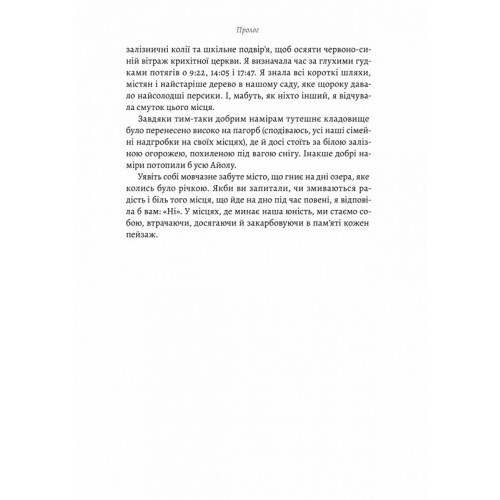 Пролог

залізничні колії та шкільне подвір'я, щоб осяяти червоно-синій вітраж крихітної церкви. Я визначала час за глухими гудками потягів о 9:22, 14:05 і 17:47. Я знала всі короткі шляхи, містян і найстаріше дерево в нашому саду, яке щороку давало найсолодші персики. І, мабуть, як ніхто інший, я відчувала смуток цього місця.

Завдяки тим-таки добрим намірам тутешнє кладовище було перенесено високо на пагорб (сподіваюсь, усі наші сімейні надгробки на своїх місцях), де й досі стоїть за білою залізною огорожею, похиленою під вагою снігу. Інакше добрі наміри потопили б усю Айолу.

Уявіть собі мовчазне забуте місто, що гниє на дні озера, яке колись було річкою. Якби ви запитали, чи змиваються радість і біль того місця, що йде на дно під час повені, я відповіла б вам: «Ні». У місцях, де минає наша юність, ми стаємо собою, втрачаючи, досягаючи й закарбовуючи в пам'яті кожен пейзаж.